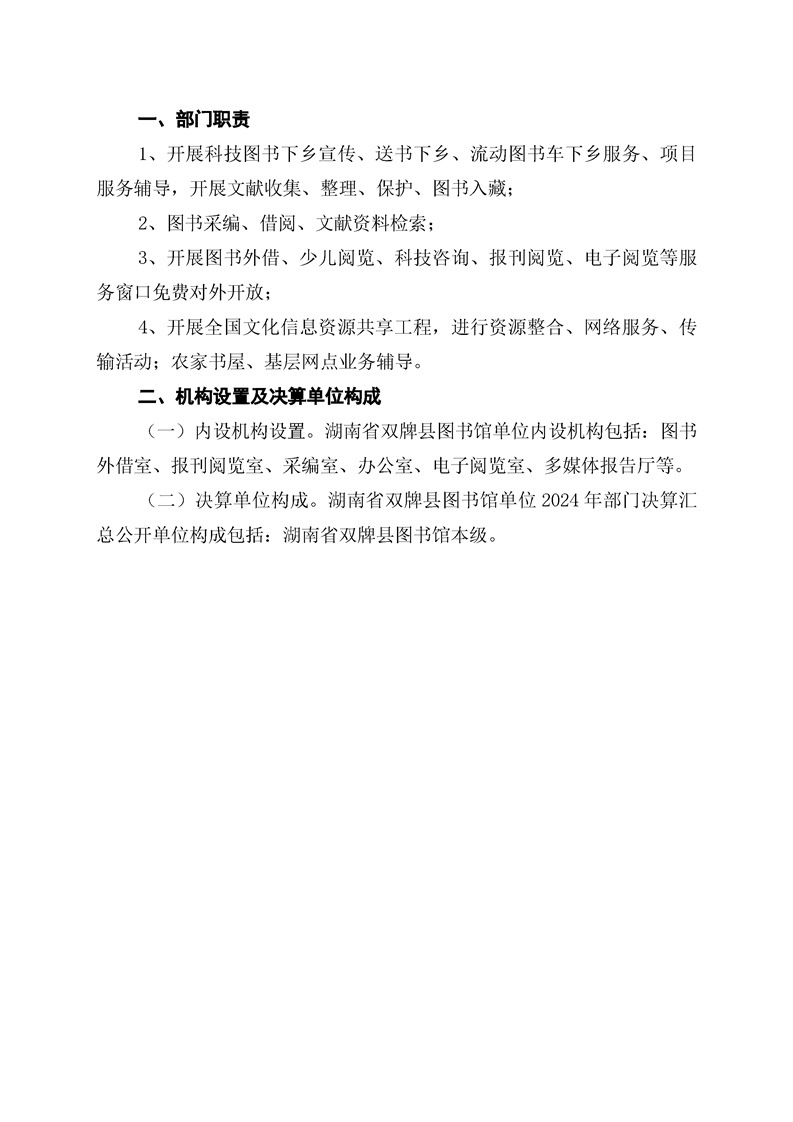 一、部门职责

1、开展科技图书下乡宣传、送书下乡、流动图书车下乡服务、项目服务辅导，开展文献收集、整理、保护、图书入藏；

2、图书采编、借阅、文献资料检索；

3、开展图书外借、少儿阅览、科技咨询、报刊阅览、电子阅览等服务窗口免费对外开放；

4、开展全国文化信息资源共享工程，进行资源整合、网络服务、传输活动；农家书屋、基层网点业务辅导。

二、机构设置及决算单位构成

（一）内设机构设置。湖南省双牌县图书馆单位内设机构包括：图书外借室、报刊阅览室、采编室、办公室、电子阅览室、多媒体报告厅等。

（二）决算单位构成。湖南省双牌县图书馆单位 2024 年部门决算汇总公开单位构成包括：湖南省双牌县图书馆本级。